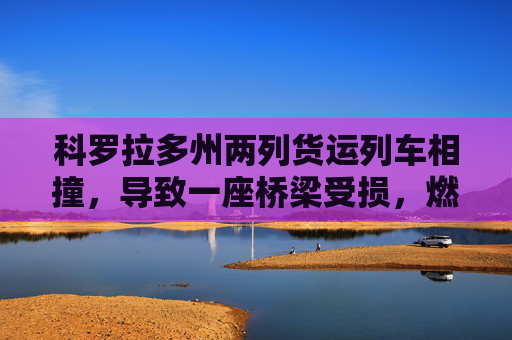 科罗拉多州两列货运列车相撞，导致一座桥梁受损，燃